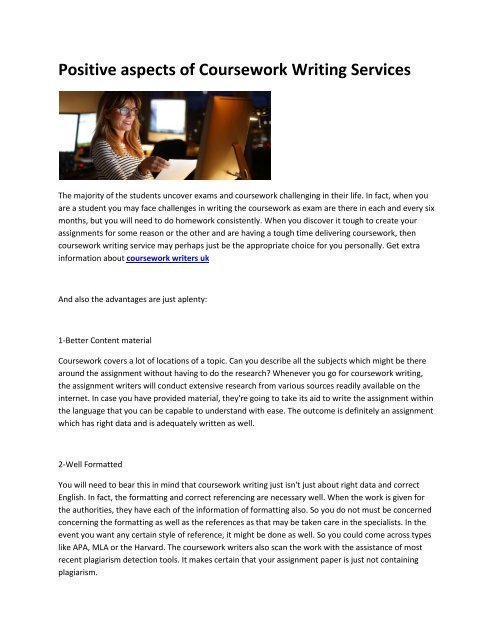 Positive aspects of Coursework Writing Services

The majority of the students uncover exams and coursework challenging in their life. In fact, when you are a student you may face challenges in writing the coursework as exam are there in each and every six months, but you will need to do homework consistently. When you discover it tough to create your assignments for some reason or the other and are having a tough time delivering coursework, then coursework writing service may perhaps just be the appropriate choice for you personally. Get extra information about coursework writers uk

And also the advantages are just aplenty:

1-Better Content material

Coursework covers a lot of locations of a topic. Can you describe all the subjects which might be there around the assignment without having to do the research? Whenever you go for coursework writing, the assignment writers will conduct extensive research from various sources readily available on the internet. In case you have provided material, they're going to take its aid to write the assignment within the language that you can be capable to understand with ease. The outcome is definitely an assignment which has right data and is adequately written as well.

2-Well Formatted

You will need to bear this in mind that coursework writing just isn't just about right data and correct English. In fact, the formatting and correct referencing are necessary well. When the work is given for the authorities, they have each of the information of formatting also. So you do not must be concerned concerning the formatting as well as the references as that may be taken care in the specialists. In the event you want any certain style of reference, it might be done as well. So you could come across types like APA, MLA or the Harvard. The coursework writers also scan the work with the assistance of most recent plagiarism detection tools. It makes certain that your assignment paper is just not containing plagiarism.